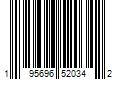 1 95696 52034 2